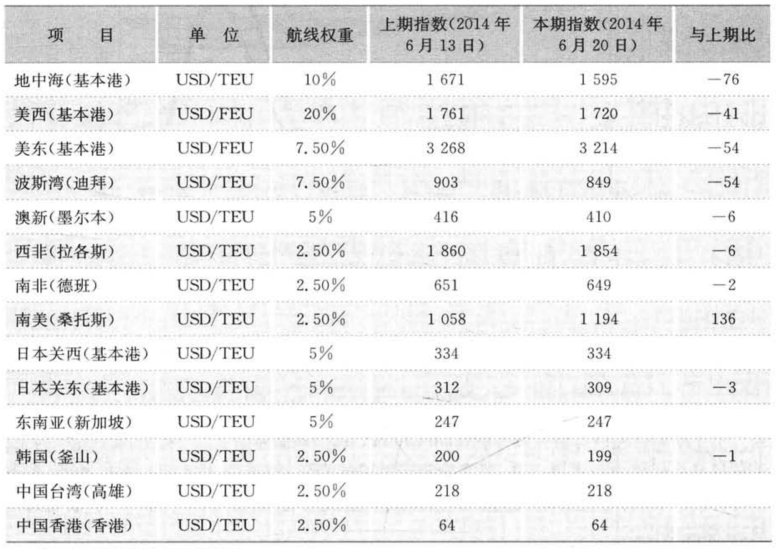 | 项　目 | 单　位 | 航线权重 | 上期指数(2014 年 6 月 13 日) | 本期指数(2014 年 6 月 20 日) | 与上期比 |
|---|---|---|---|---|---|
| 地中海(基本港) | USD/TEU | 10% | 1 671 | 1 595 | −76 |
| 美西(基本港) | USD/FEU | 20% | 1 761 | 1 720 | −41 |
| 美东(基本港) | USD/FEU | 7.50% | 3 268 | 3 214 | −54 |
| 波斯湾(迪拜) | USD/TEU | 7.50% | 903 | 849 | −54 |
| 澳新(墨尔本) | USD/TEU | 5% | 416 | 410 | −6 |
| 西非(拉各斯) | USD/TEU | 2.50% | 1 860 | 1 854 | −6 |
| 南非(德班) | USD/TEU | 2.50% | 651 | 649 | −2 |
| 南美(桑托斯) | USD/TEU | 2.50% | 1 058 | 1 194 | 136 |
| 日本关西(基本港) | USD/TEU | 5% | 334 | 334 | |
| 日本关东(基本港) | USD/TEU | 5% | 312 | 309 | −3 |
| 东南亚(新加坡) | USD/TEU | 5% | 247 | 247 | |
| 韩国(釜山) | USD/TEU | 2.50% | 200 | 199 | −1 |
| 中国台湾(高雄) | USD/TEU | 2.50% | 218 | 218 | |
| 中国香港(香港) | USD/TEU | 2.50% | 64 | 64 | |